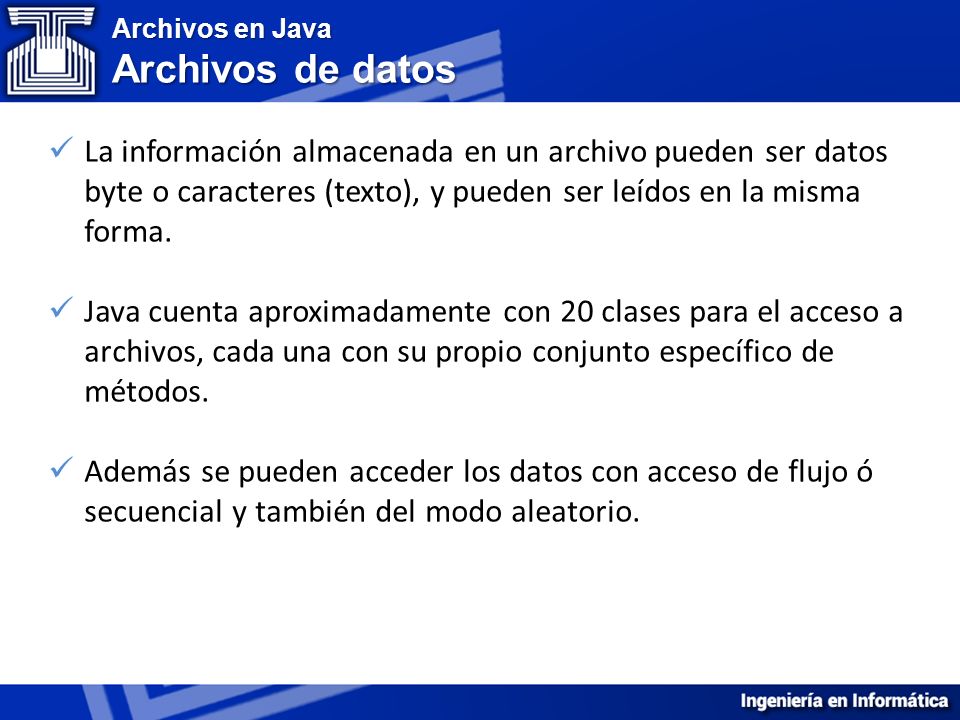 Archivos en Java
Archivos de datos

✓ La información almacenada en un archivo pueden ser datos byte o caracteres (texto), y pueden ser leídos en la misma forma.

✓ Java cuenta aproximadamente con 20 clases para el acceso a archivos, cada una con su propio conjunto específico de métodos.

✓ Además se pueden acceder los datos con acceso de flujo ó secuencial y también del modo aleatorio.

Ingeniería en Informática